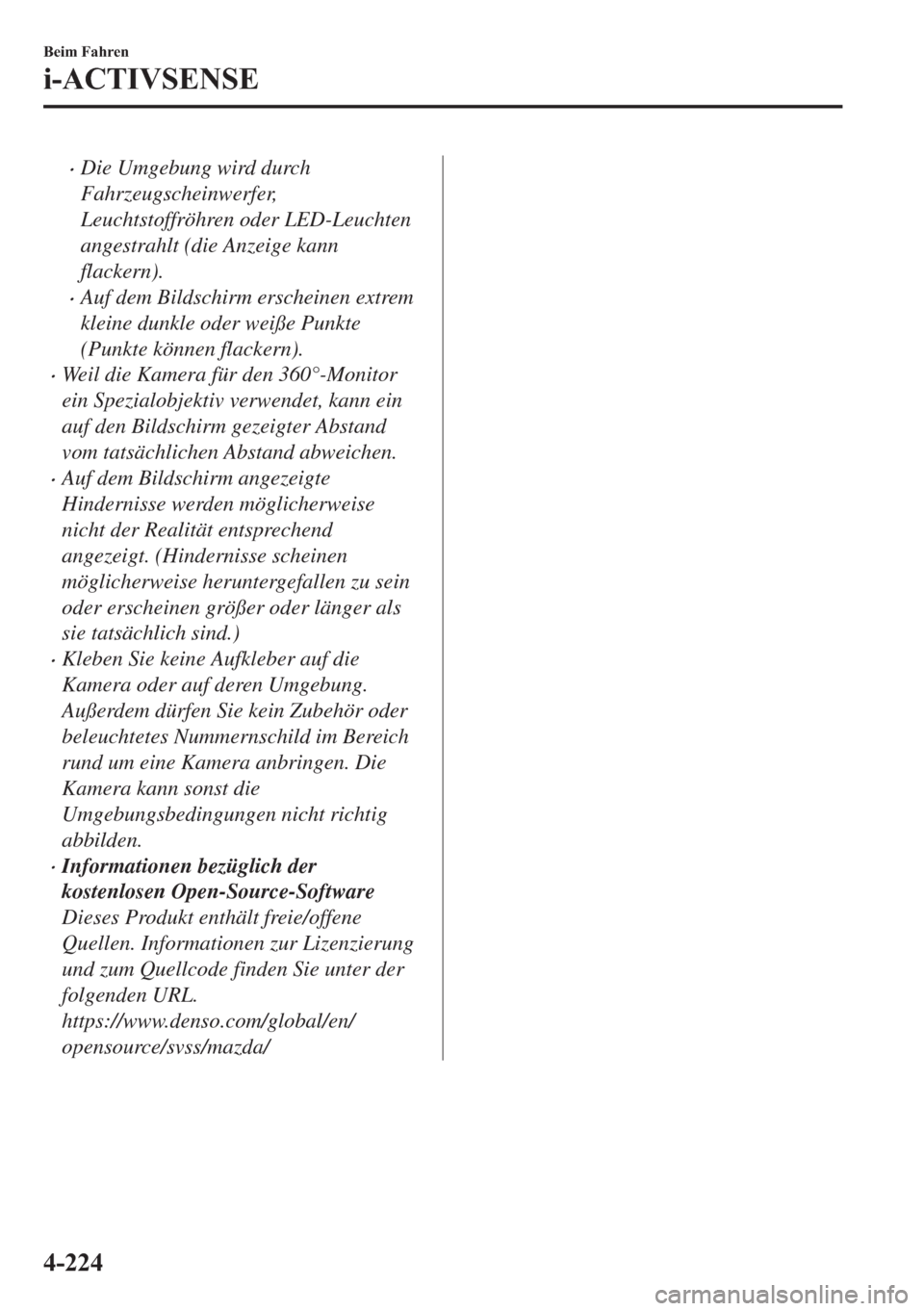 Beim Fahren

i-ACTIVSENSE

· Die Umgebung wird durch Fahrzeugscheinwerfer, Leuchtstoffröhren oder LED-Leuchten angestrahlt (die Anzeige kann flackern).

· Auf dem Bildschirm erscheinen extrem kleine dunkle oder weiße Punkte (Punkte können flackern).

· Weil die Kamera für den 360°-Monitor ein Spezialobjektiv verwendet, kann ein auf den Bildschirm gezeigter Abstand vom tatsächlichen Abstand abweichen.

· Auf dem Bildschirm angezeigte Hindernisse werden möglicherweise nicht der Realität entsprechend angezeigt. (Hindernisse scheinen möglicherweise heruntergefallen zu sein oder erscheinen größer oder länger als sie tatsächlich sind.)

· Kleben Sie keine Aufkleber auf die Kamera oder auf deren Umgebung. Außerdem dürfen Sie kein Zubehör oder beleuchtetes Nummernschild im Bereich rund um eine Kamera anbringen. Die Kamera kann sonst die Umgebungsbedingungen nicht richtig abbilden.

· Informationen bezüglich der kostenlosen Open-Source-Software
Dieses Produkt enthält freie/offene Quellen. Informationen zur Lizenzierung und zum Quellcode finden Sie unter der folgenden URL.
https://www.denso.com/global/en/opensource/svss/mazda/

4-224

carmanualsonline.info